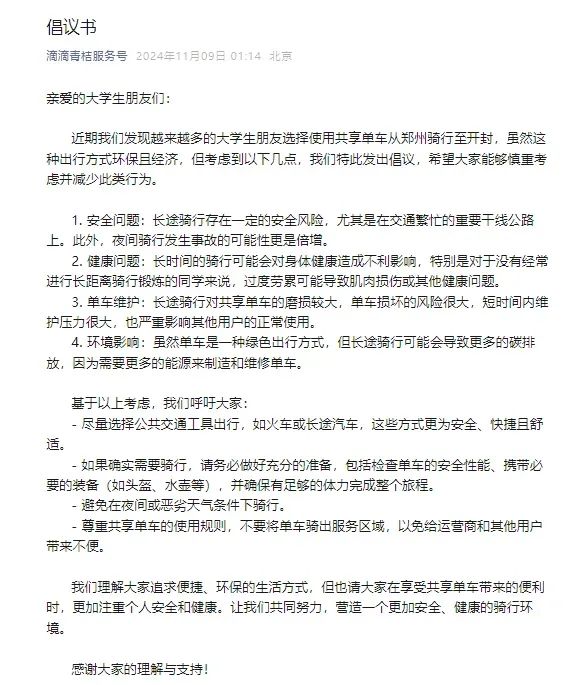 倡议书

滴滴青桔服务号 2024年11月09日 01:14 北京

亲爱的大学生朋友们：

近期我们发现越来越多的大学生朋友选择使用共享单车从郑州骑行至开封，虽然这种出行方式环保且经济，但考虑到以下几点，我们特此发出倡议，希望大家能够慎重考虑并减少此类行为。

1. 安全问题：长途骑行存在一定的安全风险，尤其是在交通繁忙的重要干线公路上。此外，夜间骑行发生事故的可能性更是倍增。
2. 健康问题：长时间的骑行可能会对身体健康造成不利影响，特别是对于没有经常进行长距离骑行锻炼的同学来说，过度劳累可能导致肌肉损伤或其他健康问题。
3. 单车维护：长途骑行对共享单车的磨损较大，单车损坏的风险很大，短时间内维护压力很大，也严重影响其他用户的正常使用。
4. 环境影响：虽然单车是一种绿色出行方式，但长途骑行可能会导致更多的碳排放，因为需要更多的能源来制造和维修单车。

基于以上考虑，我们呼吁大家：
- 尽量选择公共交通工具出行，如火车或长途汽车，这些方式更为安全、快捷且舒适。
- 如果确实需要骑行，请务必做好充分的准备，包括检查单车的安全性能、携带必要的装备（如头盔、水壶等），并确保有足够的体力完成整个旅程。
- 避免在夜间或恶劣天气条件下骑行。
- 尊重共享单车的使用规则，不要将单车骑出服务区域，以免给运营商和其他用户带来不便。

我们理解大家追求便捷、环保的生活方式，但也请大家在享受共享单车带来的便利时，更加注重个人安全和健康。让我们共同努力，营造一个更加安全、健康的骑行环境。

感谢大家的理解与支持！